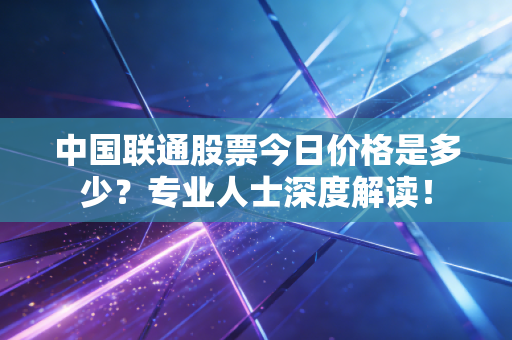 中国联通股票今日价格是多少？专业人士深度解读！